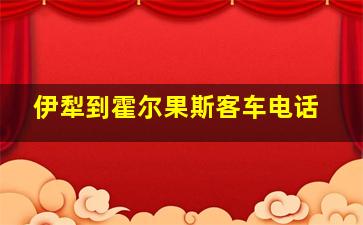 伊犁到霍尔果斯客车电话